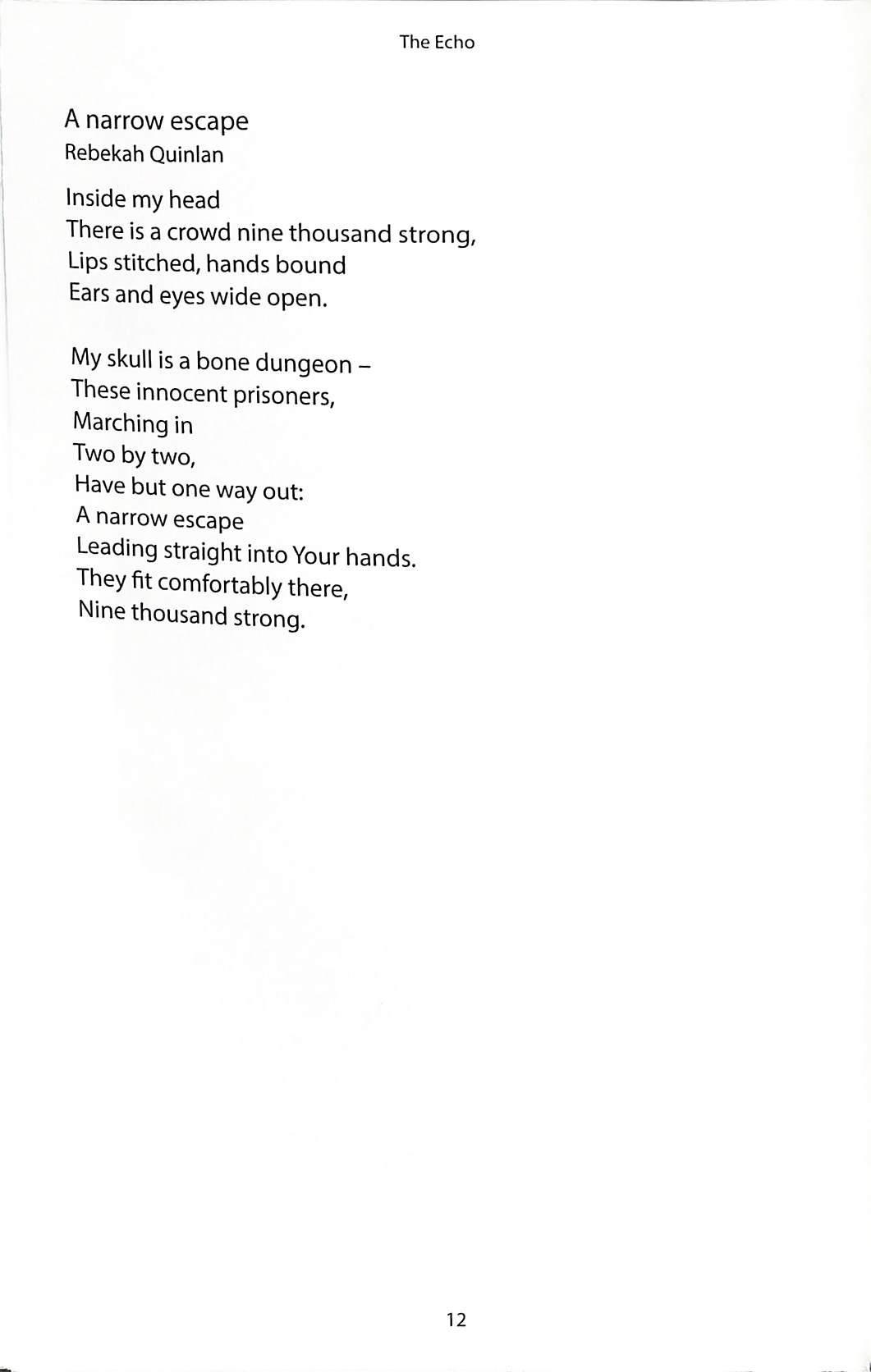 The Echo

A narrow escape
Rebekah Quinlan

Inside my head
There is a crowd nine thousand strong,
Lips stitched, hands bound
Ears and eyes wide open.

My skull is a bone dungeon –
These innocent prisoners,
Marching in
Two by two,
Have but one way out:
A narrow escape
Leading straight into Your hands.
They fit comfortably there,
Nine thousand strong.

12